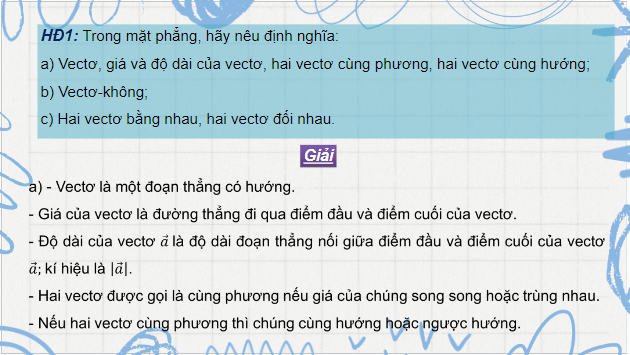 HĐ1: Trong mặt phẳng, hãy nêu định nghĩa:

a) Vectơ, giá và độ dài của vectơ, hai vectơ cùng phương, hai vectơ cùng hướng;

b) Vectơ-không;

c) Hai vectơ bằng nhau, hai vectơ đối nhau.

Giải

a) - Vectơ là một đoạn thẳng có hướng.

- Giá của vectơ là đường thẳng đi qua điểm đầu và điểm cuối của vectơ.

- Độ dài của vectơ $\vec{a}$ là độ dài đoạn thẳng nối giữa điểm đầu và điểm cuối của vectơ $\vec{a}$; kí hiệu là $|\vec{a}|$.

- Hai vectơ được gọi là cùng phương nếu giá của chúng song song hoặc trùng nhau.

- Nếu hai vectơ cùng phương thì chúng cùng hướng hoặc ngược hướng.